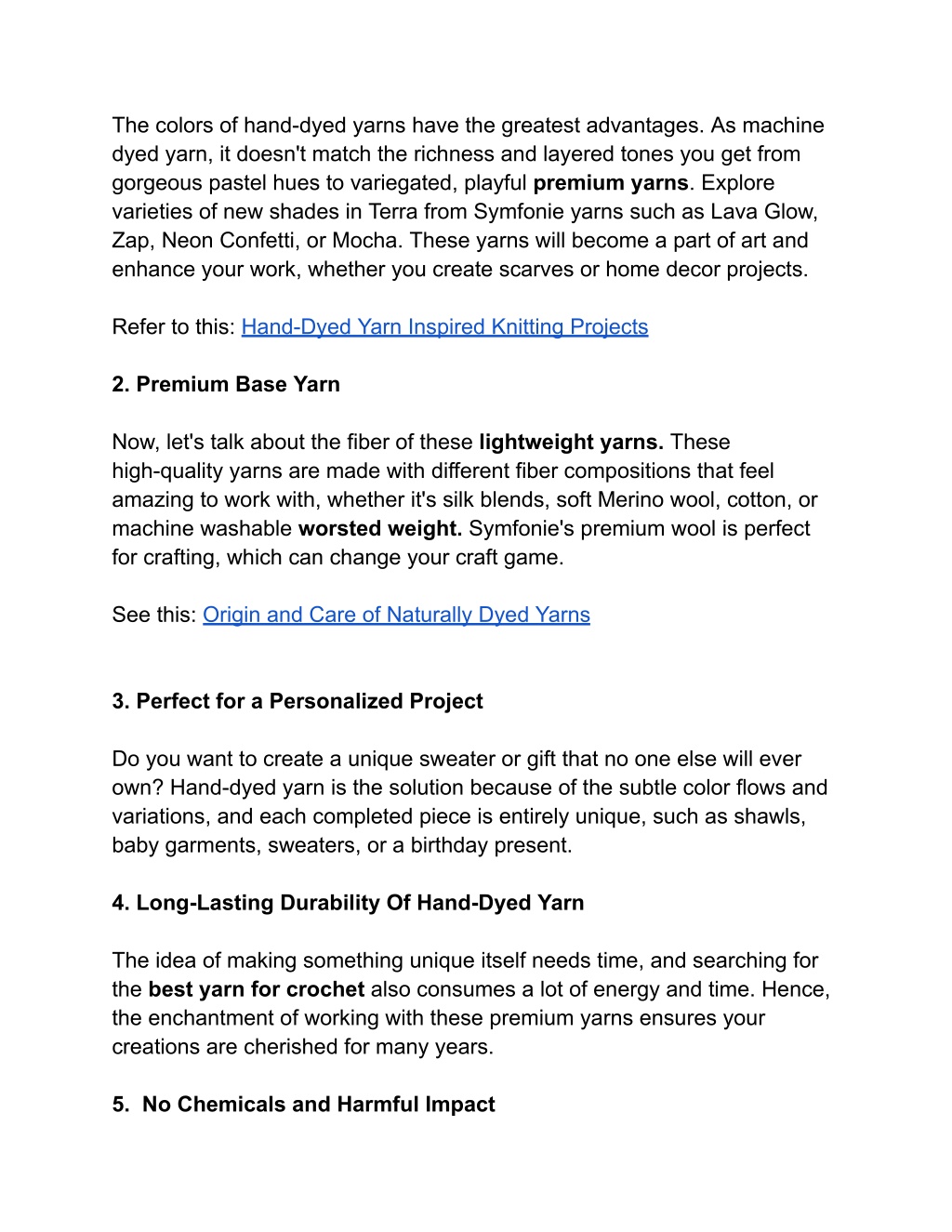 The colors of hand-dyed yarns have the greatest advantages. As machine dyed yarn, it doesn't match the richness and layered tones you get from gorgeous pastel hues to variegated, playful premium yarns. Explore varieties of new shades in Terra from Symfonie yarns such as Lava Glow, Zap, Neon Confetti, or Mocha. These yarns will become a part of art and enhance your work, whether you create scarves or home decor projects.

Refer to this: Hand-Dyed Yarn Inspired Knitting Projects

2. Premium Base Yarn

Now, let's talk about the fiber of these lightweight yarns. These high-quality yarns are made with different fiber compositions that feel amazing to work with, whether it's silk blends, soft Merino wool, cotton, or machine washable worsted weight. Symfonie's premium wool is perfect for crafting, which can change your craft game.

See this: Origin and Care of Naturally Dyed Yarns

3. Perfect for a Personalized Project

Do you want to create a unique sweater or gift that no one else will ever own? Hand-dyed yarn is the solution because of the subtle color flows and variations, and each completed piece is entirely unique, such as shawls, baby garments, sweaters, or a birthday present.

4. Long-Lasting Durability Of Hand-Dyed Yarn

The idea of making something unique itself needs time, and searching for the best yarn for crochet also consumes a lot of energy and time. Hence, the enchantment of working with these premium yarns ensures your creations are cherished for many years.

5. No Chemicals and Harmful Impact